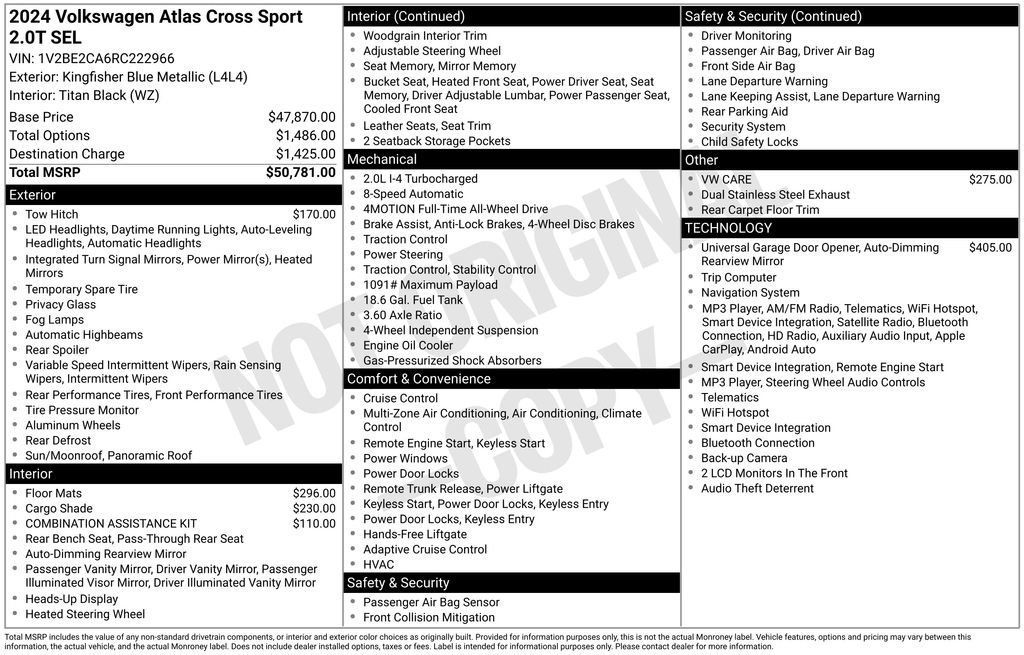 2024 Volkswagen Atlas Cross Sport 2.0T SEL
VIN: 1V2BE2CA6RC222966
Exterior: Kingfisher Blue Metallic (L4L4)
Interior: Titan Black (WZ)

| | |
|---|---|
| Base Price | $47,870.00 |
| Total Options | $1,486.00 |
| Destination Charge | $1,425.00 |
| Total MSRP | $50,781.00 |

Exterior
- Tow Hitch $170.00
- LED Headlights, Daytime Running Lights, Auto-Leveling Headlights, Automatic Headlights
- Integrated Turn Signal Mirrors, Power Mirror(s), Heated Mirrors
- Temporary Spare Tire
- Privacy Glass
- Fog Lamps
- Automatic Highbeams
- Rear Spoiler
- Variable Speed Intermittent Wipers, Rain Sensing Wipers, Intermittent Wipers
- Rear Performance Tires, Front Performance Tires
- Tire Pressure Monitor
- Aluminum Wheels
- Rear Defrost
- Sun/Moonroof, Panoramic Roof

Interior
- Floor Mats $296.00
- Cargo Shade $230.00
- COMBINATION ASSISTANCE KIT $110.00
- Rear Bench Seat, Pass-Through Rear Seat
- Auto-Dimming Rearview Mirror
- Passenger Vanity Mirror, Driver Vanity Mirror, Passenger Illuminated Visor Mirror, Driver Illuminated Vanity Mirror
- Heads-Up Display
- Heated Steering Wheel

Interior (Continued)
- Woodgrain Interior Trim
- Adjustable Steering Wheel
- Seat Memory, Mirror Memory
- Bucket Seat, Heated Front Seat, Power Driver Seat, Seat Memory, Driver Adjustable Lumbar, Power Passenger Seat, Cooled Front Seat
- Leather Seats, Seat Trim
- 2 Seatback Storage Pockets

Mechanical
- 2.0L I-4 Turbocharged
- 8-Speed Automatic
- 4MOTION Full-Time All-Wheel Drive
- Brake Assist, Anti-Lock Brakes, 4-Wheel Disc Brakes
- Traction Control
- Power Steering
- Traction Control, Stability Control
- 1091# Maximum Payload
- 18.6 Gal. Fuel Tank
- 3.60 Axle Ratio
- 4-Wheel Independent Suspension
- Engine Oil Cooler
- Gas-Pressurized Shock Absorbers

Comfort & Convenience
- Cruise Control
- Multi-Zone Air Conditioning, Air Conditioning, Climate Control
- Remote Engine Start, Keyless Start
- Power Windows
- Power Door Locks
- Remote Trunk Release, Power Liftgate
- Keyless Start, Power Door Locks, Keyless Entry
- Power Door Locks, Keyless Entry
- Hands-Free Liftgate
- Adaptive Cruise Control
- HVAC

Safety & Security
- Passenger Air Bag Sensor
- Front Collision Mitigation

Safety & Security (Continued)
- Driver Monitoring
- Passenger Air Bag, Driver Air Bag
- Front Side Air Bag
- Lane Departure Warning
- Lane Keeping Assist, Lane Departure Warning
- Rear Parking Aid
- Security System
- Child Safety Locks

Other
- VW CARE $275.00
- Dual Stainless Steel Exhaust
- Rear Carpet Floor Trim

TECHNOLOGY
- Universal Garage Door Opener, Auto-Dimming Rearview Mirror $405.00
- Trip Computer
- Navigation System
- MP3 Player, AM/FM Radio, Telematics, WiFi Hotspot, Smart Device Integration, Satellite Radio, Bluetooth Connection, HD Radio, Auxiliary Audio Input, Apple CarPlay, Android Auto
- Smart Device Integration, Remote Engine Start
- MP3 Player, Steering Wheel Audio Controls
- Telematics
- WiFi Hotspot
- Smart Device Integration
- Bluetooth Connection
- Back-up Camera
- 2 LCD Monitors In The Front
- Audio Theft Deterrent

NOT ORIGINAL COPY

Total MSRP includes the value of any non-standard drivetrain components, or interior and exterior color choices as originally built. Provided for information purposes only, this is not the actual Monroney label. Vehicle features, options and pricing may vary between this information, the actual vehicle, and the actual Monroney label. Does not include dealer installed options, taxes or fees. Label is intended for informational purposes only. Please contact dealer for more information.